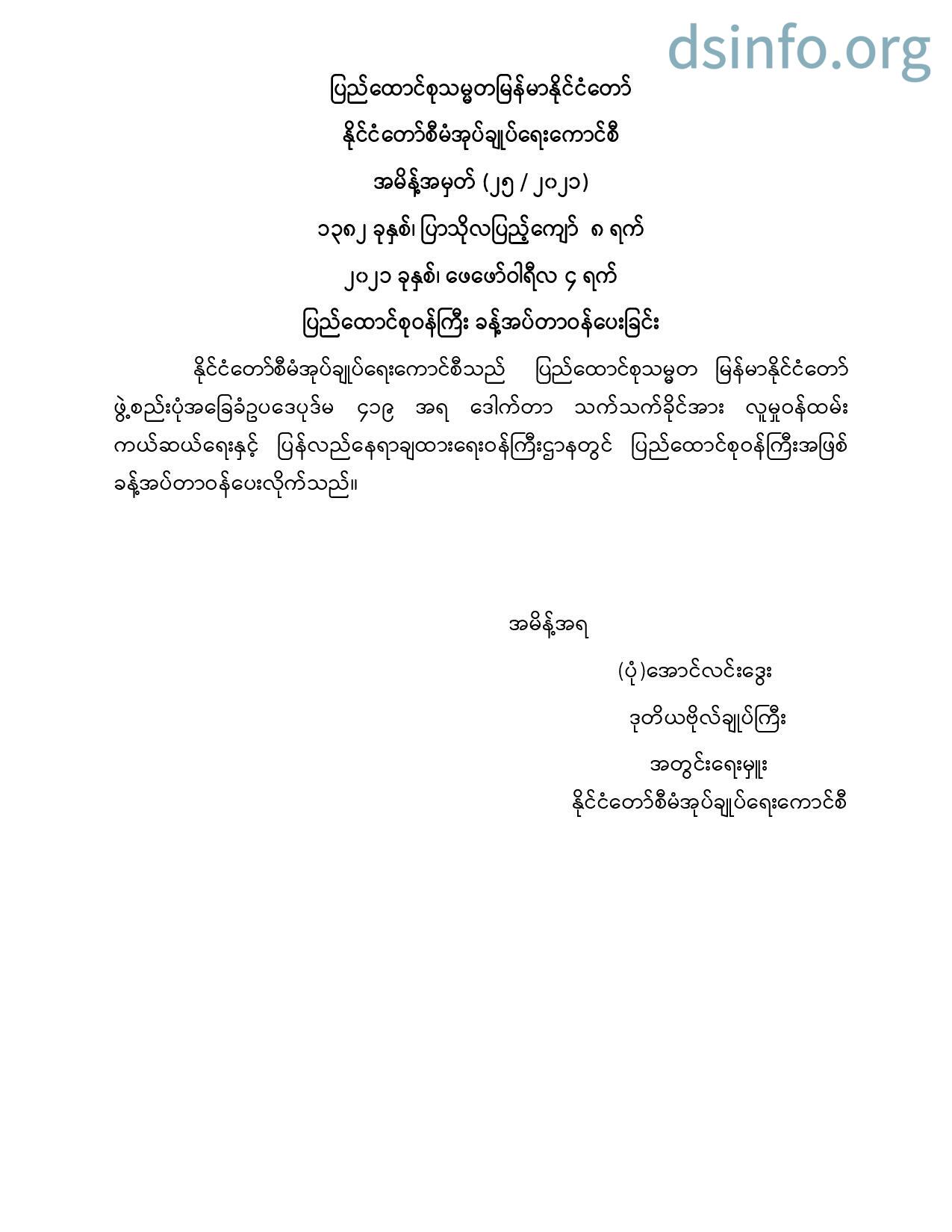 dsinfo.org

ပြည်ထောင်စုသမ္မတမြန်မာနိုင်ငံတော်

နိုင်ငံတော်စီမံအုပ်ချုပ်ရေးကောင်စီ

အမိန့်အမှတ် (၂၅ / ၂၀၂၁)

၁၃၈၂ ခုနှစ်၊ ပြာသိုလပြည့်ကျော် ၈ ရက်

၂၀၂၁ ခုနှစ်၊ ဖေဖော်ဝါရီလ ၄ ရက်

ပြည်ထောင်စုဝန်ကြီး ခန့်အပ်တာဝန်ပေးခြင်း

နိုင်ငံတော်စီမံအုပ်ချုပ်ရေးကောင်စီသည် ပြည်ထောင်စုသမ္မတ မြန်မာနိုင်ငံတော် ဖွဲ့စည်းပုံအခြေခံဥပဒေပုဒ်မ ၄၁၉ အရ ဒေါက်တာ သက်သက်ခိုင်အား လူမှုဝန်ထမ်း ကယ်ဆယ်ရေးနှင့် ပြန်လည်နေရာချထားရေးဝန်ကြီးဌာနတွင် ပြည်ထောင်စုဝန်ကြီးအဖြစ် ခန့်အပ်တာဝန်ပေးလိုက်သည်။

အမိန့်အရ

(ပုံ)အောင်လင်းဒွေး

ဒုတိယဗိုလ်ချုပ်ကြီး

အတွင်းရေးမှူး

နိုင်ငံတော်စီမံအုပ်ချုပ်ရေးကောင်စီ